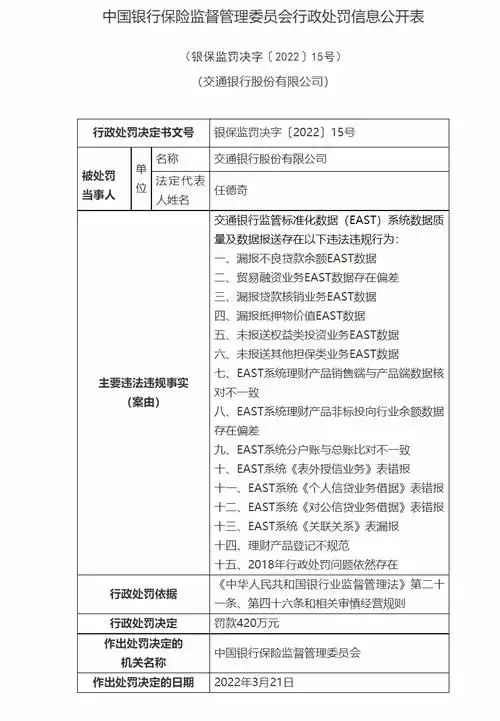 中国银行保险监督管理委员会行政处罚信息公开表

（银保监罚决字〔2022〕15号）

（交通银行股份有限公司）

| 行政处罚决定书文号 | | | 银保监罚决字〔2022〕15号 |
|---|---|---|---|
| 被处罚当事人 | 单位 | 名称 | 交通银行股份有限公司 |
| | | 法定代表人姓名 | 任德奇 |
| 主要违法违规事实（案由） | | | 交通银行监管标准化数据（EAST）系统数据质量及数据报送存在以下违法违规行为：<br>一、漏报不良贷款余额EAST数据<br>二、贸易融资业务EAST数据存在偏差<br>三、漏报贷款核销业务EAST数据<br>四、漏报抵押物价值EAST数据<br>五、未报送权益类投资业务EAST数据<br>六、未报送其他担保类业务EAST数据<br>七、EAST系统理财产品销售端与产品端数据核对不一致<br>八、EAST系统理财产品非标投向行业余额数据存在偏差<br>九、EAST系统分户账与总账比对不一致<br>十、EAST系统《表外授信业务》表错报<br>十一、EAST系统《个人信贷业务借据》表错报<br>十二、EAST系统《对公信贷业务借据》表错报<br>十三、EAST系统《关联关系》表漏报<br>十四、理财产品登记不规范<br>十五、2018年行政处罚问题依然存在 |
| 行政处罚依据 | | | 《中华人民共和国银行业监督管理法》第二十一条、第四十六条和相关审慎经营规则 |
| 行政处罚决定 | | | 罚款420万元 |
| 作出处罚决定的机关名称 | | | 中国银行保险监督管理委员会 |
| 作出处罚决定的日期 | | | 2022年3月21日 |